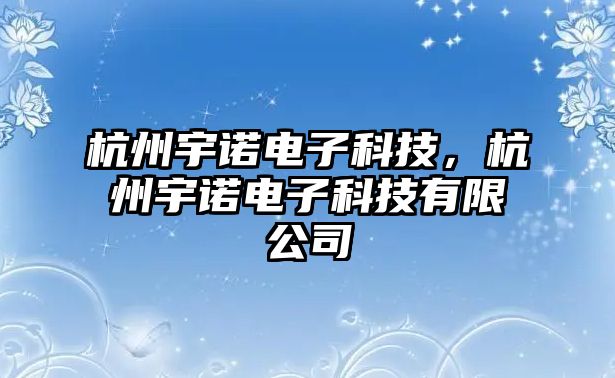 杭州宇诺电子科技，杭州宇诺电子科技有限公司